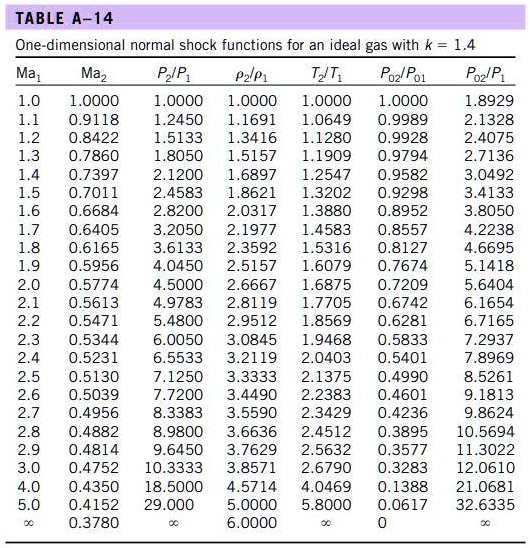 TABLE A–14

One-dimensional normal shock functions for an ideal gas with $k = 1.4$

| $Ma_1$ | $Ma_2$ | $P_2/P_1$ | $\rho_2/\rho_1$ | $T_2/T_1$ | $P_{02}/P_{01}$ | $P_{02}/P_1$ |
|---|---|---|---|---|---|---|
| 1.0 | 1.0000 | 1.0000 | 1.0000 | 1.0000 | 1.0000 | 1.8929 |
| 1.1 | 0.9118 | 1.2450 | 1.1691 | 1.0649 | 0.9989 | 2.1328 |
| 1.2 | 0.8422 | 1.5133 | 1.3416 | 1.1280 | 0.9928 | 2.4075 |
| 1.3 | 0.7860 | 1.8050 | 1.5157 | 1.1909 | 0.9794 | 2.7136 |
| 1.4 | 0.7397 | 2.1200 | 1.6897 | 1.2547 | 0.9582 | 3.0492 |
| 1.5 | 0.7011 | 2.4583 | 1.8621 | 1.3202 | 0.9298 | 3.4133 |
| 1.6 | 0.6684 | 2.8200 | 2.0317 | 1.3880 | 0.8952 | 3.8050 |
| 1.7 | 0.6405 | 3.2050 | 2.1977 | 1.4583 | 0.8557 | 4.2238 |
| 1.8 | 0.6165 | 3.6133 | 2.3592 | 1.5316 | 0.8127 | 4.6695 |
| 1.9 | 0.5956 | 4.0450 | 2.5157 | 1.6079 | 0.7674 | 5.1418 |
| 2.0 | 0.5774 | 4.5000 | 2.6667 | 1.6875 | 0.7209 | 5.6404 |
| 2.1 | 0.5613 | 4.9783 | 2.8119 | 1.7705 | 0.6742 | 6.1654 |
| 2.2 | 0.5471 | 5.4800 | 2.9512 | 1.8569 | 0.6281 | 6.7165 |
| 2.3 | 0.5344 | 6.0050 | 3.0845 | 1.9468 | 0.5833 | 7.2937 |
| 2.4 | 0.5231 | 6.5533 | 3.2119 | 2.0403 | 0.5401 | 7.8969 |
| 2.5 | 0.5130 | 7.1250 | 3.3333 | 2.1375 | 0.4990 | 8.5261 |
| 2.6 | 0.5039 | 7.7200 | 3.4490 | 2.2383 | 0.4601 | 9.1813 |
| 2.7 | 0.4956 | 8.3383 | 3.5590 | 2.3429 | 0.4236 | 9.8624 |
| 2.8 | 0.4882 | 8.9800 | 3.6636 | 2.4512 | 0.3895 | 10.5694 |
| 2.9 | 0.4814 | 9.6450 | 3.7629 | 2.5632 | 0.3577 | 11.3022 |
| 3.0 | 0.4752 | 10.3333 | 3.8571 | 2.6790 | 0.3283 | 12.0610 |
| 4.0 | 0.4350 | 18.5000 | 4.5714 | 4.0469 | 0.1388 | 21.0681 |
| 5.0 | 0.4152 | 29.000 | 5.0000 | 5.8000 | 0.0617 | 32.6335 |
| $\infty$ | 0.3780 | $\infty$ | 6.0000 | $\infty$ | 0 | $\infty$ |